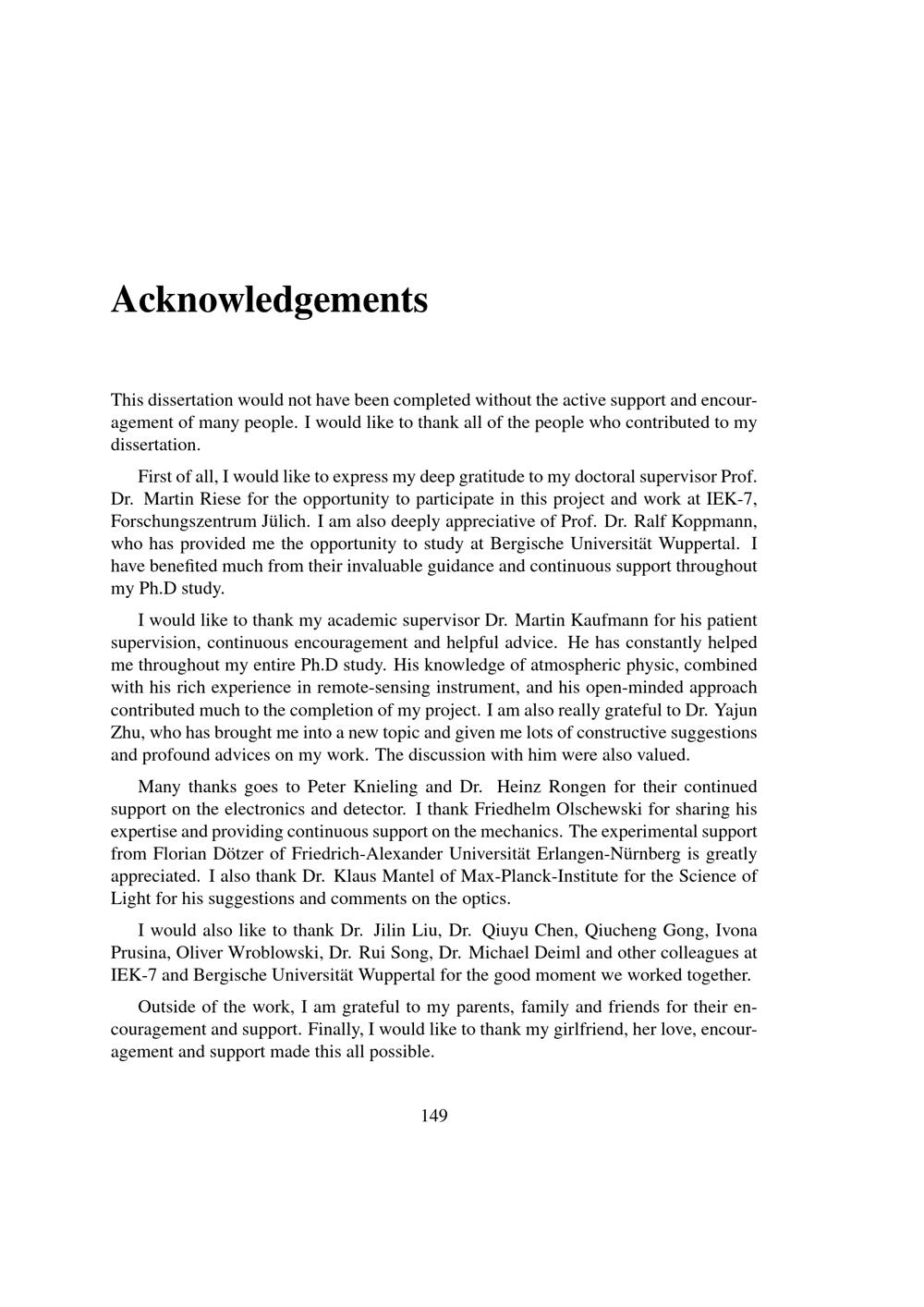 Acknowledgements

This dissertation would not have been completed without the active support and encouragement of many people. I would like to thank all of the people who contributed to my dissertation.

First of all, I would like to express my deep gratitude to my doctoral supervisor Prof. Dr. Martin Riese for the opportunity to participate in this project and work at IEK-7, Forschungszentrum Jülich. I am also deeply appreciative of Prof. Dr. Ralf Koppmann, who has provided me the opportunity to study at Bergische Universität Wuppertal. I have benefited much from their invaluable guidance and continuous support throughout my Ph.D study.

I would like to thank my academic supervisor Dr. Martin Kaufmann for his patient supervision, continuous encouragement and helpful advice. He has constantly helped me throughout my entire Ph.D study. His knowledge of atmospheric physic, combined with his rich experience in remote-sensing instrument, and his open-minded approach contributed much to the completion of my project. I am also really grateful to Dr. Yajun Zhu, who has brought me into a new topic and given me lots of constructive suggestions and profound advices on my work. The discussion with him were also valued.

Many thanks goes to Peter Knieling and Dr. Heinz Rongen for their continued support on the electronics and detector. I thank Friedhelm Olschewski for sharing his expertise and providing continuous support on the mechanics. The experimental support from Florian Dötzer of Friedrich-Alexander Universität Erlangen-Nürnberg is greatly appreciated. I also thank Dr. Klaus Mantel of Max-Planck-Institute for the Science of Light for his suggestions and comments on the optics.

I would also like to thank Dr. Jilin Liu, Dr. Qiuyu Chen, Qiucheng Gong, Ivona Prusina, Oliver Wroblowski, Dr. Rui Song, Dr. Michael Deiml and other colleagues at IEK-7 and Bergische Universität Wuppertal for the good moment we worked together.

Outside of the work, I am grateful to my parents, family and friends for their encouragement and support. Finally, I would like to thank my girlfriend, her love, encouragement and support made this all possible.

149